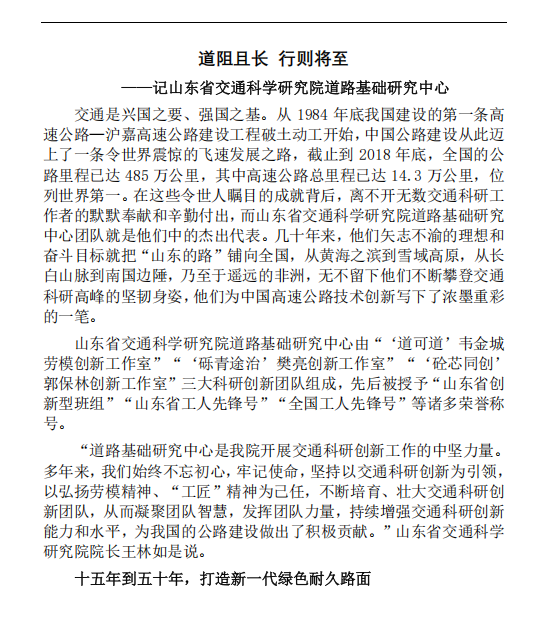 道阻且长 行则将至

——记山东省交通科学研究院道路基础研究中心

交通是兴国之要、强国之基。从 1984 年底我国建设的第一条高速公路—沪嘉高速公路建设工程破土动工开始，中国公路建设从此迈上了一条令世界震惊的飞速发展之路，截止到 2018 年底，全国的公路里程已达 485 万公里，其中高速公路总里程已达 14.3 万公里，位列世界第一。在这些令世人瞩目的成就背后，离不开无数交通科研工作者的默默奉献和辛勤付出，而山东省交通科学研究院道路基础研究中心团队就是他们中的杰出代表。几十年来，他们矢志不渝的理想和奋斗目标就把“山东的路”铺向全国，从黄海之滨到雪域高原，从长白山脉到南国边陲，乃至于遥远的非洲，无不留下他们不断攀登交通科研高峰的坚韧身姿，他们为中国高速公路技术创新写下了浓墨重彩的一笔。

山东省交通科学研究院道路基础研究中心由“‘道可道’韦金城劳模创新工作室”“‘砾青途治’樊亮创新工作室”“‘砼芯同创’郭保林创新工作室”三大科研创新团队组成，先后被授予“山东省创新型班组”“山东省工人先锋号”“全国工人先锋号”等诸多荣誉称号。

“道路基础研究中心是我院开展交通科研创新工作的中坚力量。多年来，我们始终不忘初心，牢记使命，坚持以交通科研创新为引领，以弘扬劳模精神、“工匠”精神为己任，不断培育、壮大交通科研创新团队，从而凝聚团队智慧，发挥团队力量，持续增强交通科研创新能力和水平，为我国的公路建设做出了积极贡献。”山东省交通科学研究院院长王林如是说。

十五年到五十年，打造新一代绿色耐久路面